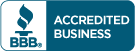 BBB®

ACCREDITED BUSINESS